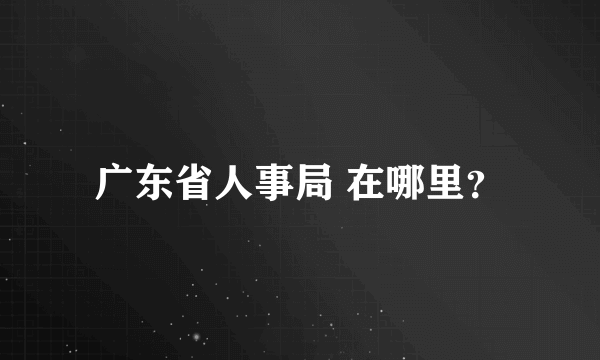 广东省人事局 在哪里？